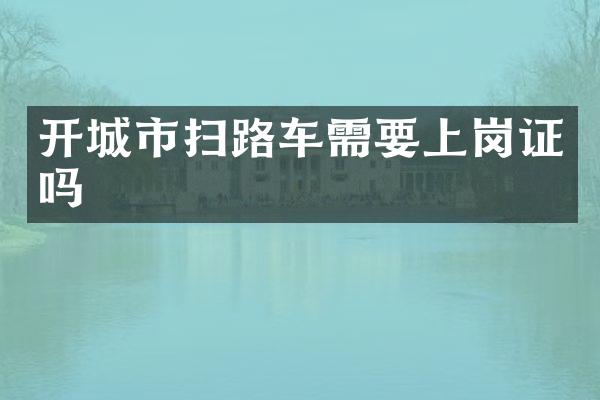 开城市扫路车需要上岗证吗